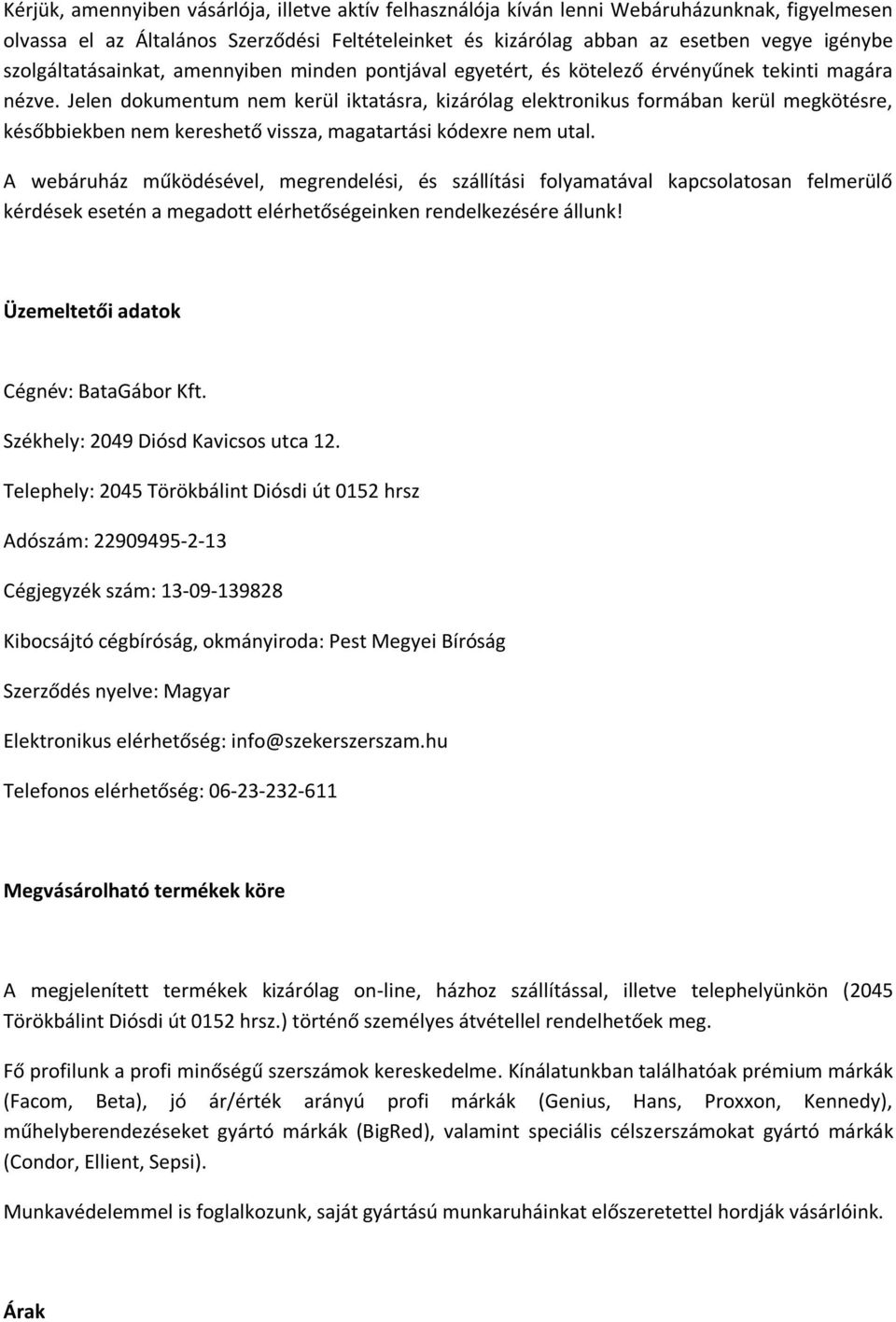 Kérjük, amennyiben vásárlója, illetve aktív felhasználója kíván lenni Webáruházunknak, figyelmesen olvassa el az Általános Szerződési Feltételeinket és kizárólag abban az esetben vegye igénybe szolgáltatásainkat, amennyiben minden pontjával egyetért, és kötelező érvényűnek tekinti magára nézve. Jelen dokumentum nem kerül iktatásra, kizárólag elektronikus formában kerül megkötésre, későbbiekben nem kereshető vissza, magatartási kódexre nem utal.

A webáruház működésével, megrendelési, és szállítási folyamatával kapcsolatosan felmerülő kérdések esetén a megadott elérhetőségeinken rendelkezésére állunk!

Üzemeltetői adatok

Cégnév: BataGábor Kft.

Székhely: 2049 Diósd Kavicsos utca 12.

Telephely: 2045 Törökbálint Diósdi út 0152 hrsz

Adószám: 22909495-2-13

Cégjegyzék szám: 13-09-139828

Kibocsájtó cégbíróság, okmányiroda: Pest Megyei Bíróság

Szerződés nyelve: Magyar

Elektronikus elérhetőség: info@szekerszerszam.hu

Telefonos elérhetőség: 06-23-232-611

Megvásárolható termékek köre

A megjelenített termékek kizárólag on-line, házhoz szállítással, illetve telephelyünkön (2045 Törökbálint Diósdi út 0152 hrsz.) történő személyes átvétellel rendelhetőek meg.

Fő profilunk a profi minőségű szerszámok kereskedelme. Kínálatunkban találhatóak prémium márkák (Facom, Beta), jó ár/érték arányú profi márkák (Genius, Hans, Proxxon, Kennedy), műhelyberendezéseket gyártó márkák (BigRed), valamint speciális célszerszámokat gyártó márkák (Condor, Ellient, Sepsi).

Munkavédelemmel is foglalkozunk, saját gyártású munkaruháinkat előszeretettel hordják vásárlóink.

Árak